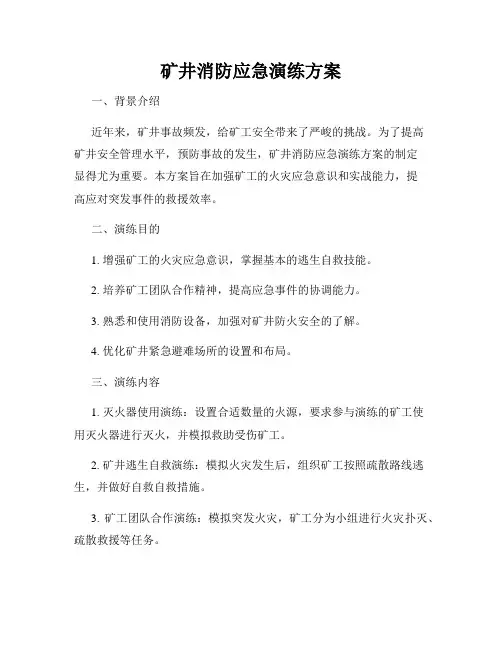 矿井消防应急演练方案

一、背景介绍

近年来，矿井事故频发，给矿工安全带来了严峻的挑战。为了提高矿井安全管理水平，预防事故的发生，矿井消防应急演练方案的制定显得尤为重要。本方案旨在加强矿工的火灾应急意识和实战能力，提高应对突发事件的救援效率。

二、演练目的

1. 增强矿工的火灾应急意识，掌握基本的逃生自救技能。

2. 培养矿工团队合作精神，提高应急事件的协调能力。

3. 熟悉和使用消防设备，加强对矿井防火安全的了解。

4. 优化矿井紧急避难场所的设置和布局。

三、演练内容

1. 灭火器使用演练：设置合适数量的火源，要求参与演练的矿工使用灭火器进行灭火，并模拟救助受伤矿工。

2. 矿井逃生自救演练：模拟火灾发生后，组织矿工按照疏散路线逃生，并做好自救自救措施。

3. 矿工团队合作演练：模拟突发火灾，矿工分为小组进行火灾扑灭、疏散救援等任务。